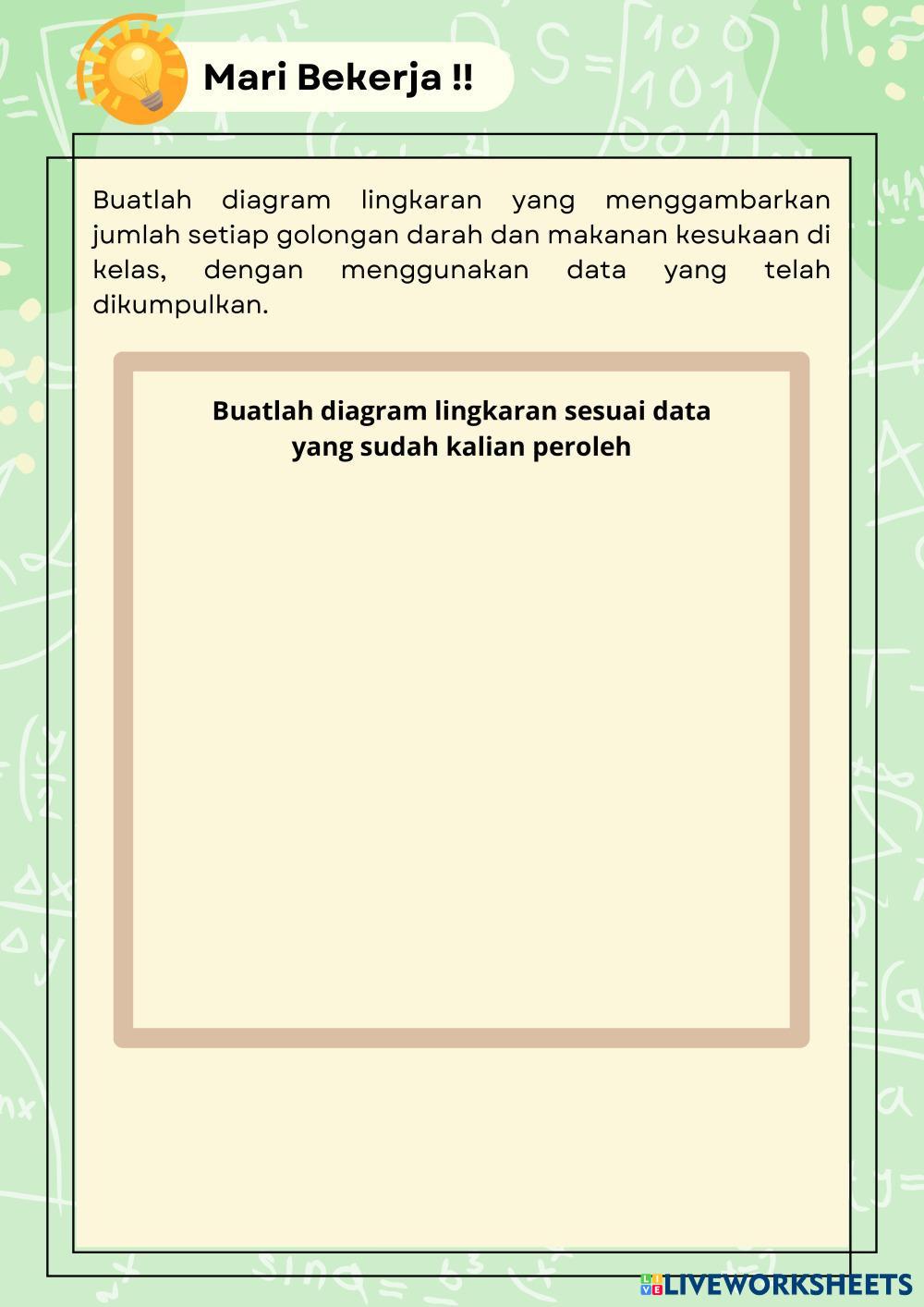 Mari Bekerja !!

Buatlah diagram lingkaran yang menggambarkan jumlah setiap golongan darah dan makanan kesukaan di kelas, dengan menggunakan data yang telah dikumpulkan.

Buatlah diagram lingkaran sesuai data yang sudah kalian peroleh

LIVEWORKSHEETS